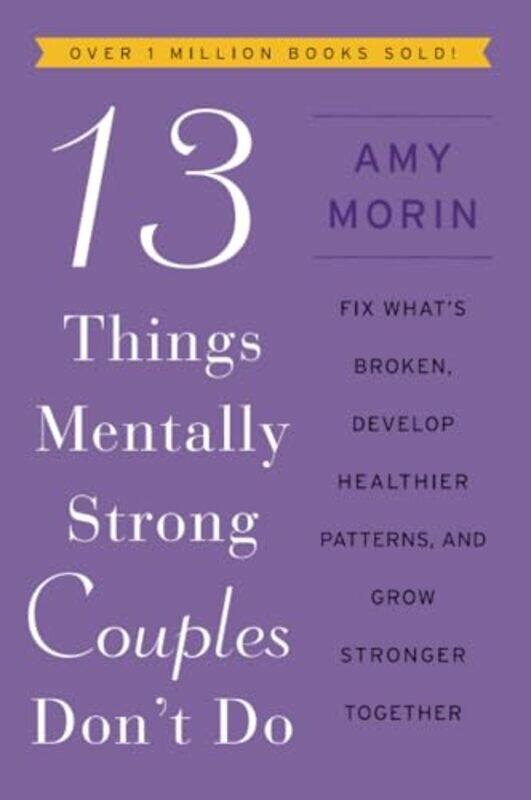 OVER 1 MILLION BOOKS SOLD!

13 Things Mentally Strong Couples Don't Do

AMY MORIN

FIX WHAT'S BROKEN, DEVELOP HEALTHIER PATTERNS, AND GROW STRONGER TOGETHER